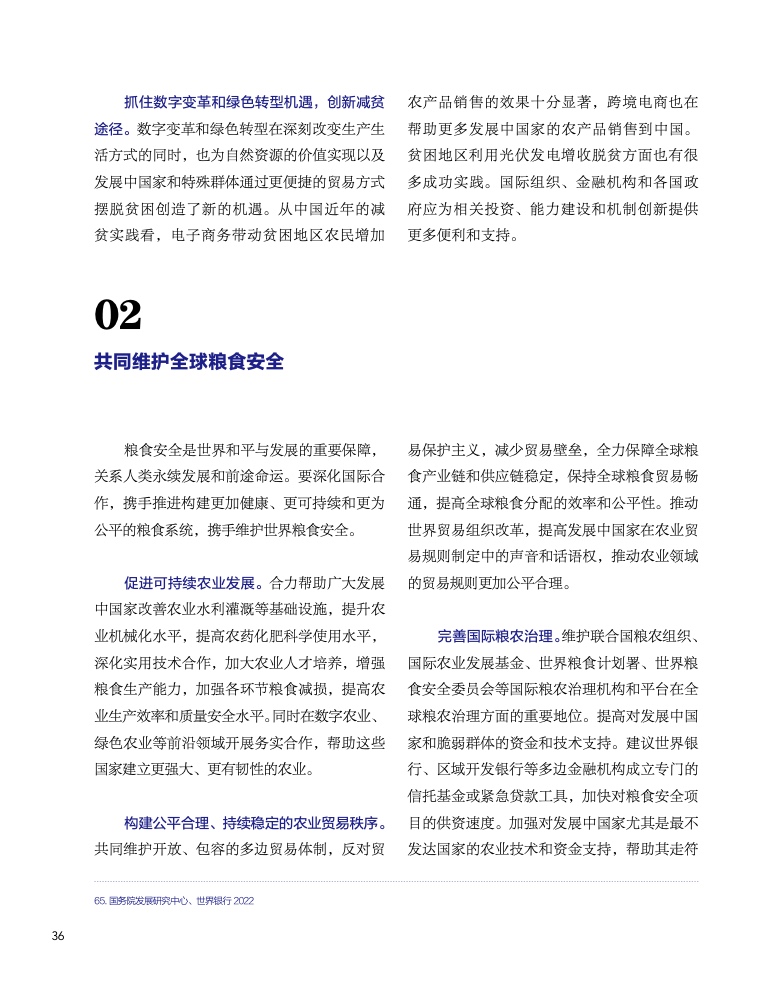 抓住数字变革和绿色转型机遇，创新减贫途径。数字变革和绿色转型在深刻改变生产生活方式的同时，也为自然资源的价值实现以及发展中国家和特殊群体通过更便捷的贸易方式摆脱贫困创造了新的机遇。从中国近年的减贫实践看，电子商务带动贫困地区农民增加农产品销售的效果十分显著，跨境电商也在帮助更多发展中国家的农产品销售到中国。贫困地区利用光伏发电增收脱贫方面也有很多成功实践。国际组织、金融机构和各国政府应为相关投资、能力建设和机制创新提供更多便利和支持。

02

共同维护全球粮食安全

粮食安全是世界和平与发展的重要保障，关系人类永续发展和前途命运。要深化国际合作，携手推进构建更加健康、更可持续和更为公平的粮食系统，携手维护世界粮食安全。

促进可持续农业发展。合力帮助广大发展中国家改善农业水利灌溉等基础设施，提升农业机械化水平，提高农药化肥科学使用水平，深化实用技术合作，加大农业人才培养，增强粮食生产能力，加强各环节粮食减损，提高农业生产效率和质量安全水平。同时在数字农业、绿色农业等前沿领域开展务实合作，帮助这些国家建立更强大、更有韧性的农业。

构建公平合理、持续稳定的农业贸易秩序。共同维护开放、包容的多边贸易体制，反对贸易保护主义，减少贸易壁垒，全力保障全球粮食产业链和供应链稳定，保持全球粮食贸易畅通，提高全球粮食分配的效率和公平性。推动世界贸易组织改革，提高发展中国家在农业贸易规则制定中的声音和话语权，推动农业领域的贸易规则更加公平合理。

完善国际粮农治理。维护联合国粮农组织、国际农业发展基金、世界粮食计划署、世界粮食安全委员会等国际粮农治理机构和平台在全球粮农治理方面的重要地位。提高对发展中国家和脆弱群体的资金和技术支持。建议世界银行、区域开发银行等多边金融机构成立专门的信托基金或紧急贷款工具，加快对粮食安全项目的供资速度。加强对发展中国家尤其是最不发达国家的农业技术和资金支持，帮助其走符

65. 国务院发展研究中心、世界银行 2022

36